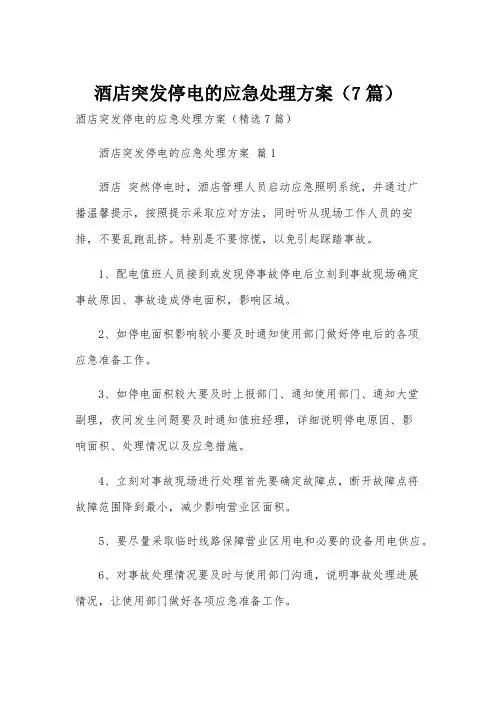 酒店突发停电的应急处理方案（7篇）

酒店突发停电的应急处理方案（精选7篇）

酒店突发停电的应急处理方案 篇1

酒店 突然停电时，酒店管理人员启动应急照明系统，并通过广播温馨提示，按照提示采取应对方法，同时听从现场工作人员的安排，不要乱跑乱挤。特别是不要惊慌，以免引起踩踏事故。

1、配电值班人员接到或发现停事故停电后立刻到事故现场确定事故原因、事故造成停电面积，影响区域。

2、如停电面积影响较小要及时通知使用部门做好停电后的各项应急准备工作。

3、如停电面积较大要及时上报部门、通知使用部门、通知大堂副理，夜间发生问题要及时通知值班经理，详细说明停电原因、影响面积、处理情况以及应急措施。

4、立刻对事故现场进行处理首先要确定故障点，断开故障点将故障范围降到最小，减少影响营业区面积。

5、要尽量采取临时线路保障营业区用电和必要的设备用电供应。

6、对事故处理情况要及时与使用部门沟通，说明事故处理进展情况，让使用部门做好各项应急准备工作。